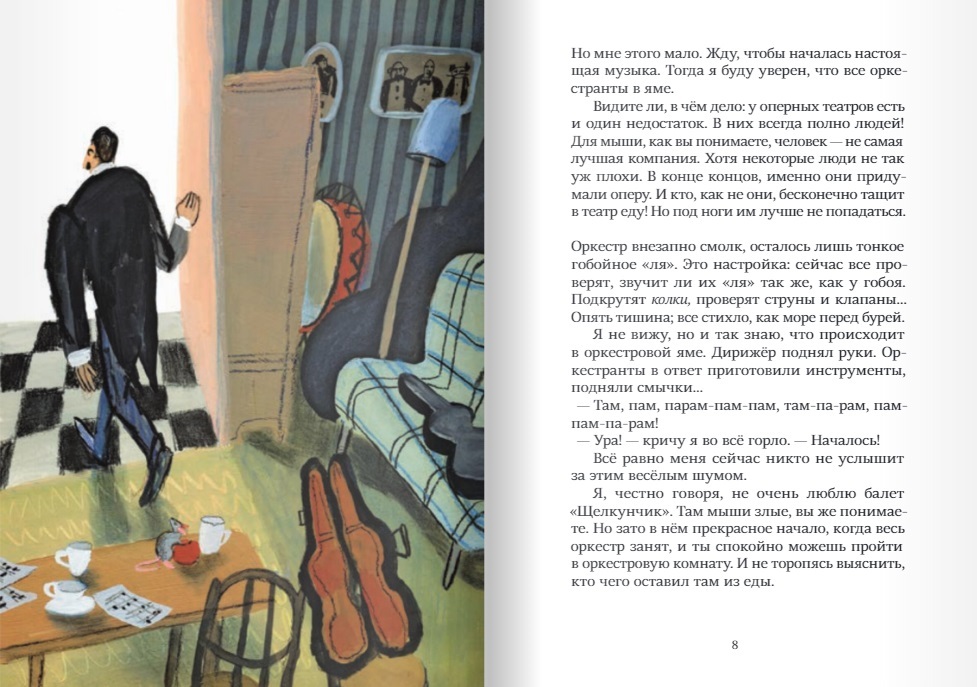 Но мне этого мало. Жду, чтобы началась настоящая музыка. Тогда я буду уверен, что все оркестранты в яме.

Видите ли, в чём дело: у оперных театров есть и один недостаток. В них всегда полно людей! Для мыши, как вы понимаете, человек — не самая лучшая компания. Хотя некоторые люди не так уж плохи. В конце концов, именно они придумали оперу. И кто, как не они, бесконечно тащит в театр еду! Но под ноги им лучше не попадаться.

Оркестр внезапно смолк, осталось лишь тонкое гобойное «ля». Это настройка: сейчас все проверят, звучит ли их «ля» так же, как у гобоя. Подкрутят колки, проверят струны и клапаны... Опять тишина; все стихло, как море перед бурей.

Я не вижу, но и так знаю, что происходит в оркестровой яме. Дирижёр поднял руки. Оркестранты в ответ приготовили инструменты, подняли смычки...

— Там, пам, парам-пам-пам, там-па-рам, пам-пам-па-рам!

— Ура! — кричу я во всё горло. — Началось!

Всё равно меня сейчас никто не услышит за этим весёлым шумом.

Я, честно говоря, не очень люблю балет «Щелкунчик». Там мыши злые, вы же понимаете. Но зато в нём прекрасное начало, когда весь оркестр занят, и ты спокойно можешь пройти в оркестровую комнату. И не торопясь выяснить, кто чего оставил там из еды.

8